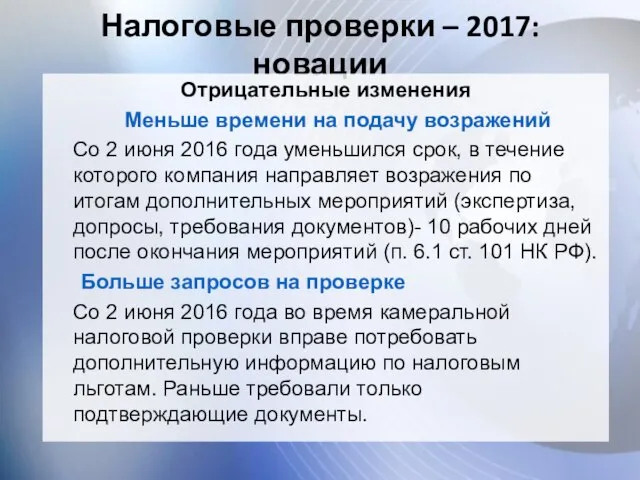 Налоговые проверки – 2017: новации

Отрицательные изменения

Меньше времени на подачу возражений

Со 2 июня 2016 года уменьшился срок, в течение которого компания направляет возражения по итогам дополнительных мероприятий (экспертиза, допросы, требования документов)- 10 рабочих дней после окончания мероприятий (п. 6.1 ст. 101 НК РФ).

Больше запросов на проверке

Со 2 июня 2016 года во время камеральной налоговой проверки вправе потребовать дополнительную информацию по налоговым льготам. Раньше требовали только подтверждающие документы.